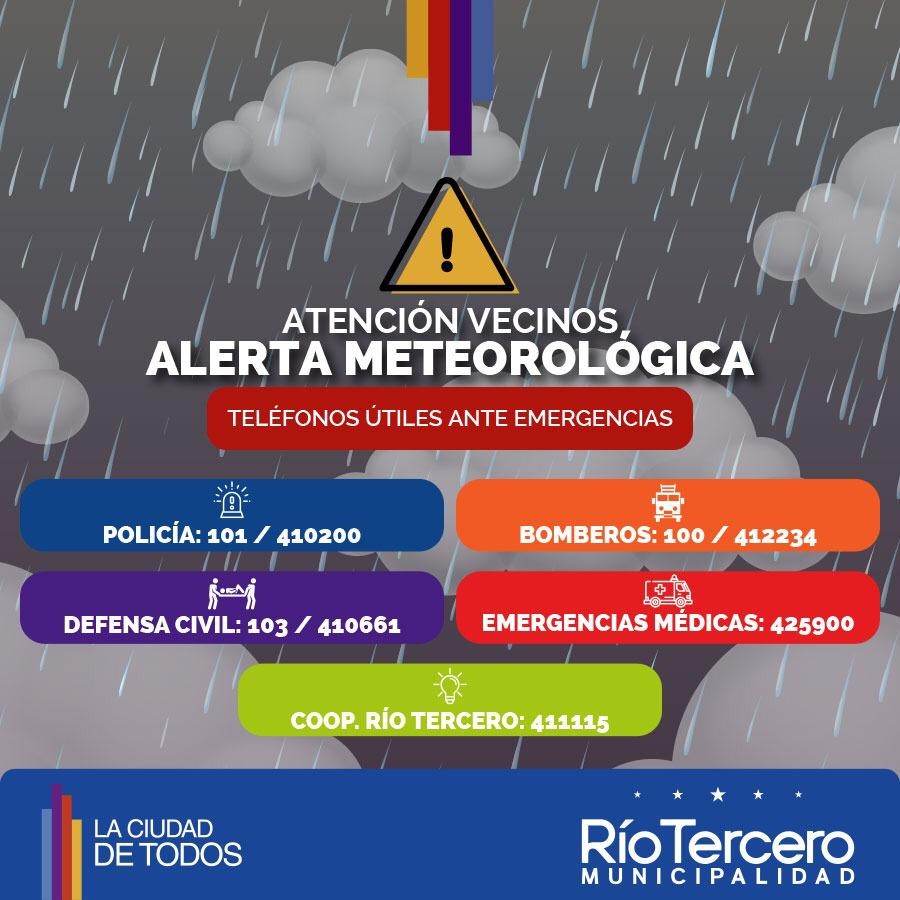 ATENCIÓN VECINOS
ALERTA METEOROLÓGICA

TELÉFONOS ÚTILES ANTE EMERGENCIAS

POLICÍA: 101 / 410200

BOMBEROS: 100 / 412234

DEFENSA CIVIL: 103 / 410661

EMERGENCIAS MÉDICAS: 425900

COOP. RÍO TERCERO: 411115

LA CIUDAD DE TODOS

RíoTercero
MUNICIPALIDAD